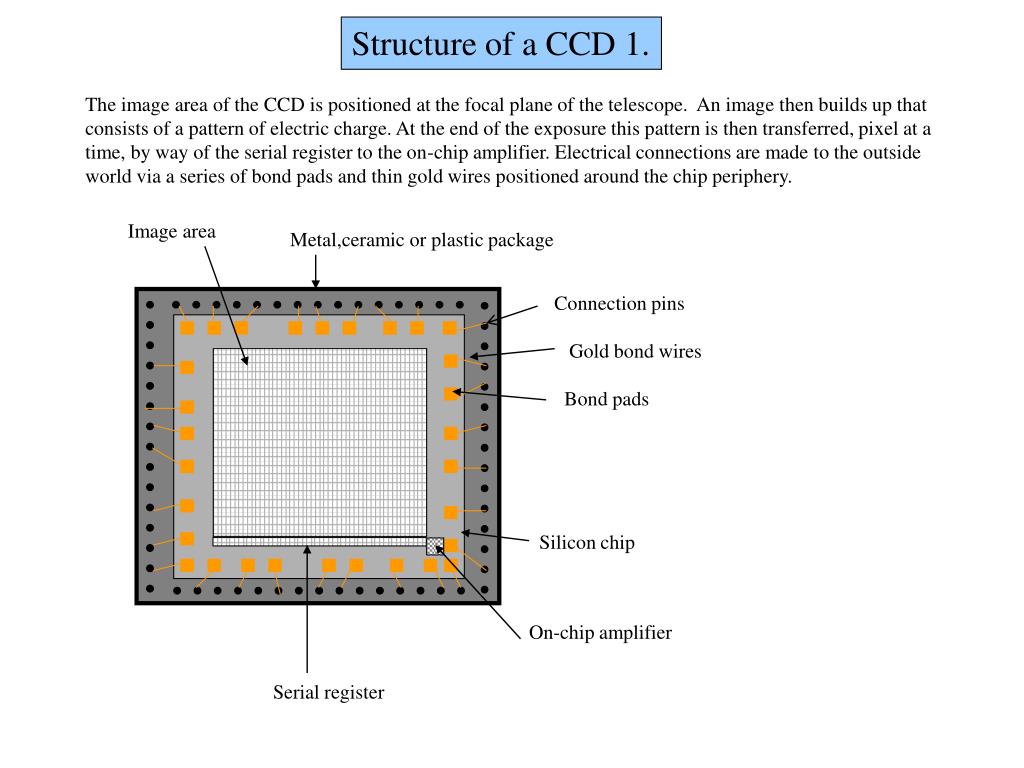 Structure of a CCD 1.

The image area of the CCD is positioned at the focal plane of the telescope. An image then builds up that consists of a pattern of electric charge. At the end of the exposure this pattern is then transferred, pixel at a time, by way of the serial register to the on-chip amplifier. Electrical connections are made to the outside world via a series of bond pads and thin gold wires positioned around the chip periphery.

Image area

Metal,ceramic or plastic package

Connection pins

Gold bond wires

Bond pads

Silicon chip

On-chip amplifier

Serial register